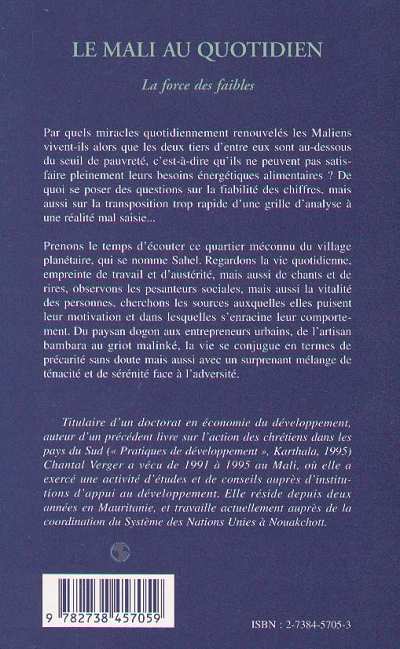 LE MALI AU QUOTIDIEN

La force des faibles

Par quels miracles quotidiennement renouvelés les Maliens vivent-ils alors que les deux tiers d'entre eux sont au-dessous du seuil de pauvreté, c'est-à-dire qu'ils ne peuvent pas satisfaire pleinement leurs besoins énergétiques alimentaires ? De quoi se poser des questions sur la fiabilité des chiffres, mais aussi sur la transposition trop rapide d'une grille d'analyse à une réalité mal saisie...

Prenons le temps d'écouter ce quartier méconnu du village planétaire, qui se nomme Sahel. Regardons la vie quotidienne, empreinte de travail et d'austérité, mais aussi de chants et de rires, observons les pesanteurs sociales, mais aussi la vitalité des personnes, cherchons les sources auxquelles elles puisent leur motivation et dans lesquelles s'enracine leur comportement. Du paysan dogon aux entrepreneurs urbains, de l'artisan bambara au griot malinké, la vie se conjugue en termes de précarité sans doute mais aussi avec un surprenant mélange de ténacité et de sérénité face à l'adversité.

Titulaire d'un doctorat en économie du développement, auteur d'un précédent livre sur l'action des chrétiens dans les pays du Sud (« Pratiques de développement », Karthala, 1995) Chantal Verger a vécu de 1991 à 1995 au Mali, où elle a exercé une activité d'études et de conseils auprès d'institutions d'appui au développement. Elle réside depuis deux années en Mauritanie, et travaille actuellement auprès de la coordination du Système des Nations Unies à Nouakchott.

9 782738 457059

ISBN : 2-7384-5705-3